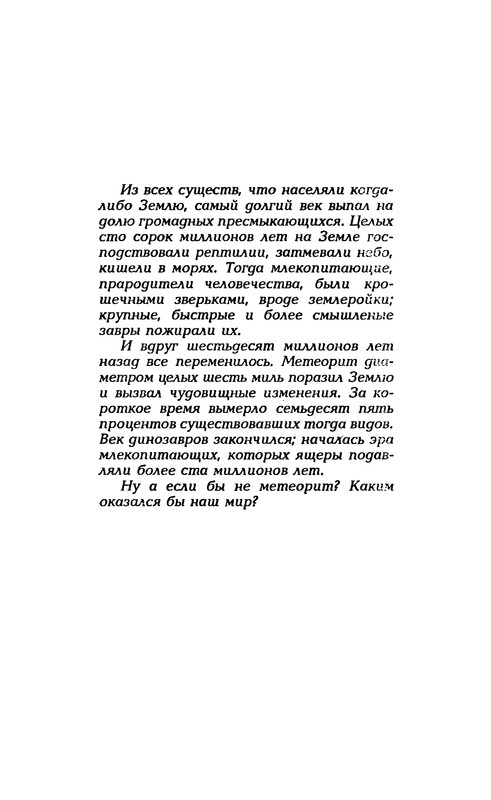 Из всех существ, что населяли когда-либо Землю, самый долгий век выпал на долю громадных пресмыкающихся. Целых сто сорок миллионов лет на Земле господствовали рептилии, затмевали небо, кишели в морях. Тогда млекопитающие, прародители человечества, были крошечными зверьками, вроде землеройки; крупные, быстрые и более смышленые завры пожирали их.

И вдруг шестьдесят миллионов лет назад все переменилось. Метеорит диаметром целых шесть миль поразил Землю и вызвал чудовищные изменения. За короткое время вымерло семьдесят пять процентов существовавших тогда видов. Век динозавров закончился; началась эра млекопитающих, которых ящеры подавляли более ста миллионов лет.

Ну а если бы не метеорит? Каким оказался бы наш мир?